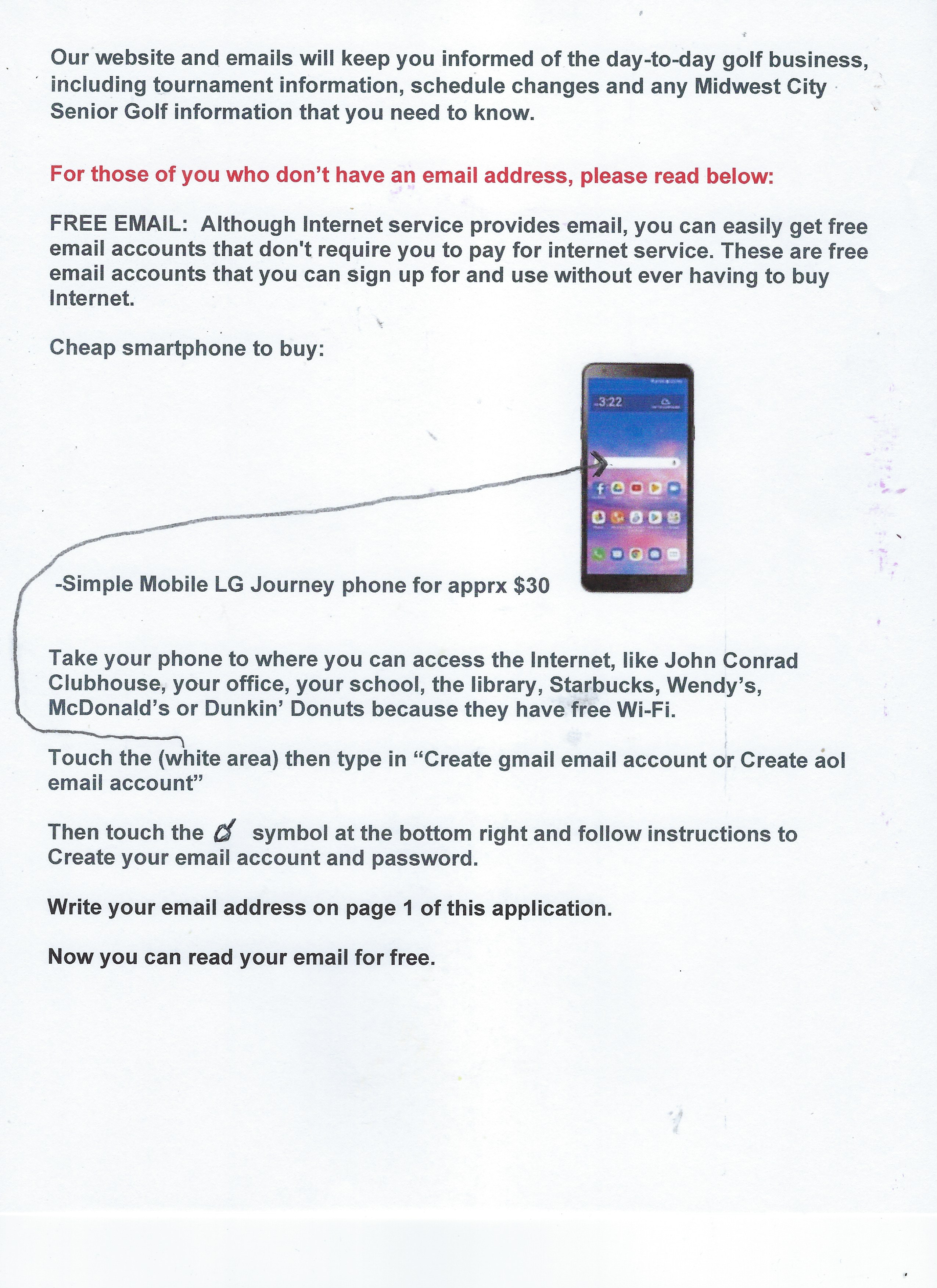 Our website and emails will keep you informed of the day-to-day golf business, including tournament information, schedule changes and any Midwest City Senior Golf information that you need to know.

For those of you who don't have an email address, please read below:

FREE EMAIL: Although Internet service provides email, you can easily get free email accounts that don't require you to pay for internet service. These are free email accounts that you can sign up for and use without ever having to buy Internet.

Cheap smartphone to buy:

3:22

-Simple Mobile LG Journey phone for apprx $30

Take your phone to where you can access the Internet, like John Conrad Clubhouse, your office, your school, the library, Starbucks, Wendy's, McDonald's or Dunkin' Donuts because they have free Wi-Fi.

Touch the (white area) then type in "Create gmail email account or Create aol email account"

Then touch the symbol at the bottom right and follow instructions to Create your email account and password.

Write your email address on page 1 of this application.

Now you can read your email for free.